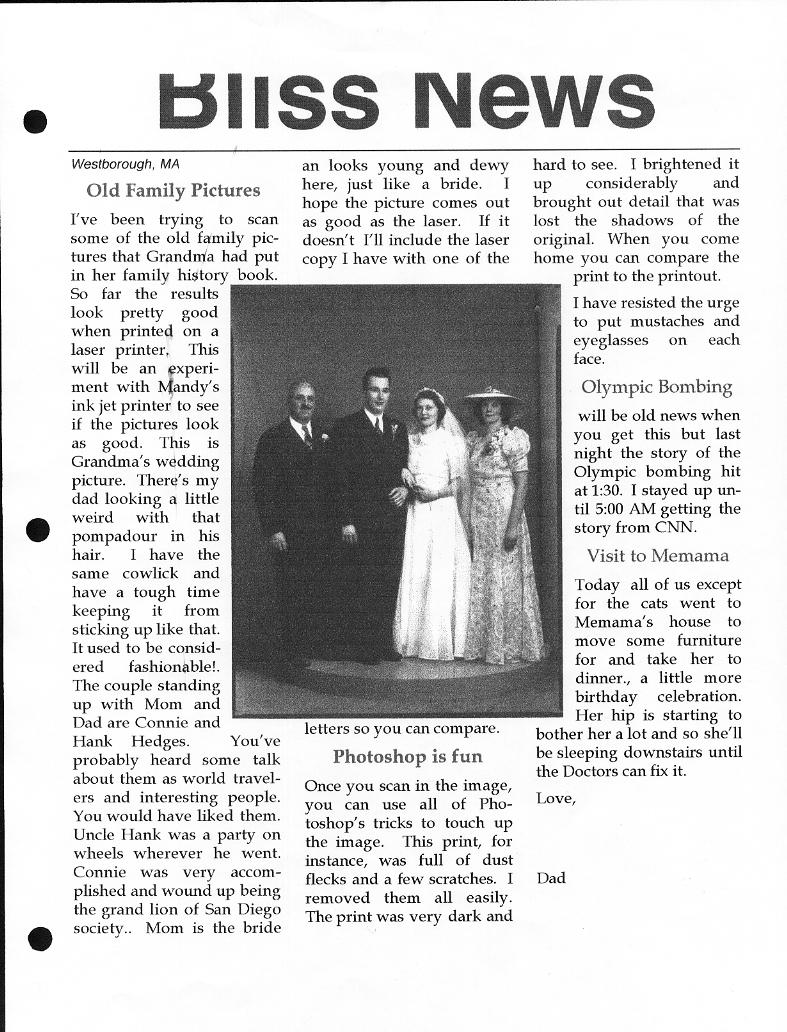 Bliss News

Westborough, MA

Old Family Pictures

I've been trying to scan some of the old family pictures that Grandma had put in her family history book. So far the results look pretty good when printed on a laser printer. This will be an experiment with Mandy's ink jet printer to see if the pictures look as good. This is Grandma's wedding picture. There's my dad looking a little weird with that pompadour in his hair. I have the same cowlick and have a tough time keeping it from sticking up like that. It used to be considered fashionable!. The couple standing up with Mom and Dad are Connie and Hank Hedges. You've probably heard some talk about them as world travelers and interesting people. You would have liked them. Uncle Hank was a party on wheels wherever he went. Connie was very accomplished and wound up being the grand lion of San Diego society.. Mom is the bride an looks young and dewy here, just like a bride. I hope the picture comes out as good as the laser. If it doesn't I'll include the laser copy I have with one of the letters so you can compare.

Photoshop is fun

Once you scan in the image, you can use all of Photoshop's tricks to touch up the image. This print, for instance, was full of dust flecks and a few scratches. I removed them all easily. The print was very dark and hard to see. I brightened it up considerably and brought out detail that was lost the shadows of the original. When you come home you can compare the print to the printout.

I have resisted the urge to put mustaches and eyeglasses on each face.

Olympic Bombing

will be old news when you get this but last night the story of the Olympic bombing hit at 1:30. I stayed up until 5:00 AM getting the story from CNN.

Visit to Memama

Today all of us except for the cats went to Memama's house to move some furniture for and take her to dinner., a little more birthday celebration. Her hip is starting to bother her a lot and so she'll be sleeping downstairs until the Doctors can fix it.

Love,

Dad